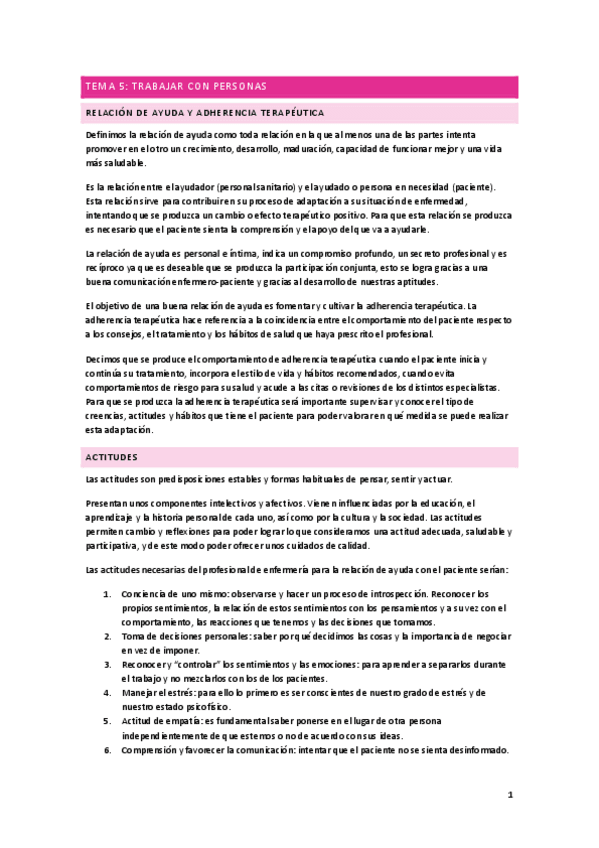 TEMA 5: TRABAJAR CON PERSONAS

RELACIÓN DE AYUDA Y ADHERENCIA TERAPÉUTICA

Definimos la relación de ayuda como toda relación en la que al menos una de las partes intenta promover en el otro un crecimiento, desarrollo, maduración, capacidad de funcionar mejor y una vida más saludable.

Es la relación entre el ayudador (personal sanitario) y el ayudado o persona en necesidad (paciente). Esta relación sirve para contribuir en su proceso de adaptación a su situación de enfermedad, intentando que se produzca un cambio o efecto terapéutico positivo. Para que esta relación se produzca es necesario que el paciente sienta la comprensión y el apoyo del que va a ayudarle.

La relación de ayuda es personal e íntima, indica un compromiso profundo, un secreto profesional y es recíproco ya que es deseable que se produzca la participación conjunta, esto se logra gracias a una buena comunicación enfermero-paciente y gracias al desarrollo de nuestras aptitudes.

El objetivo de una buena relación de ayuda es fomentar y cultivar la adherencia terapéutica. La adherencia terapéutica hace referencia a la coincidencia entre el comportamiento del paciente respecto a los consejos, el tratamiento y los hábitos de salud que haya prescrito el profesional.

Decimos que se produce el comportamiento de adherencia terapéutica cuando el paciente inicia y continúa su tratamiento, incorpora el estilo de vida y hábitos recomendados, cuando evita comportamientos de riesgo para su salud y acude a las citas o revisiones de los distintos especialistas. Para que se produzca la adherencia terapéutica será importante supervisar y conocer el tipo de creencias, actitudes y hábitos que tiene el paciente para poder valorar en qué medida se puede realizar esta adaptación.

ACTITUDES

Las actitudes son predisposiciones estables y formas habituales de pensar, sentir y actuar.

Presentan unos componentes intelectivos y afectivos. Vienen influenciadas por la educación, el aprendizaje y la historia personal de cada uno, así como por la cultura y la sociedad. Las actitudes permiten cambio y reflexiones para poder lograr lo que consideramos una actitud adecuada, saludable y participativa, y de este modo poder ofrecer unos cuidados de calidad.

Las actitudes necesarias del profesional de enfermería para la relación de ayuda con el paciente serían:

1. Conciencia de uno mismo: observarse y hacer un proceso de introspección. Reconocer los propios sentimientos, la relación de estos sentimientos con los pensamientos y a su vez con el comportamiento, las reacciones que tenemos y las decisiones que tomamos.
2. Toma de decisiones personales: saber por qué decidimos las cosas y la importancia de negociar en vez de imponer.
3. Reconocer y "controlar" los sentimientos y las emociones: para aprender a separarlos durante el trabajo y no mezclarlos con los de los pacientes.
4. Manejar el estrés: para ello lo primero es ser conscientes de nuestro grado de estrés y de nuestro estado psicofísico.
5. Actitud de empatía: es fundamental saber ponerse en el lugar de otra persona independientemente de que estemos o no de acuerdo con sus ideas.
6. Comprensión y favorecer la comunicación: intentar que el paciente no se sienta desinformado.

1